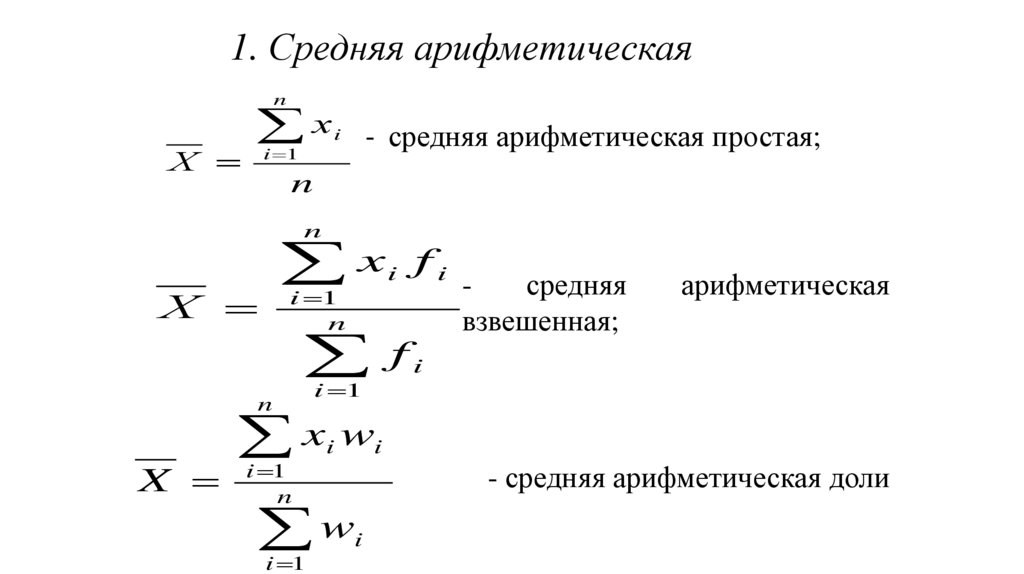 1. Средняя арифметическая

$\overline{X} = \frac{\sum_{i=1}^{n} x_i}{n}$ - средняя арифметическая простая;

$\overline{X} = \frac{\sum_{i=1}^{n} x_i f_i}{\sum_{i=1}^{n} f_i}$ - средняя арифметическая взвешенная;

$\overline{X} = \frac{\sum_{i=1}^{n} x_i w_i}{\sum_{i=1}^{n} w_i}$ - средняя арифметическая доли